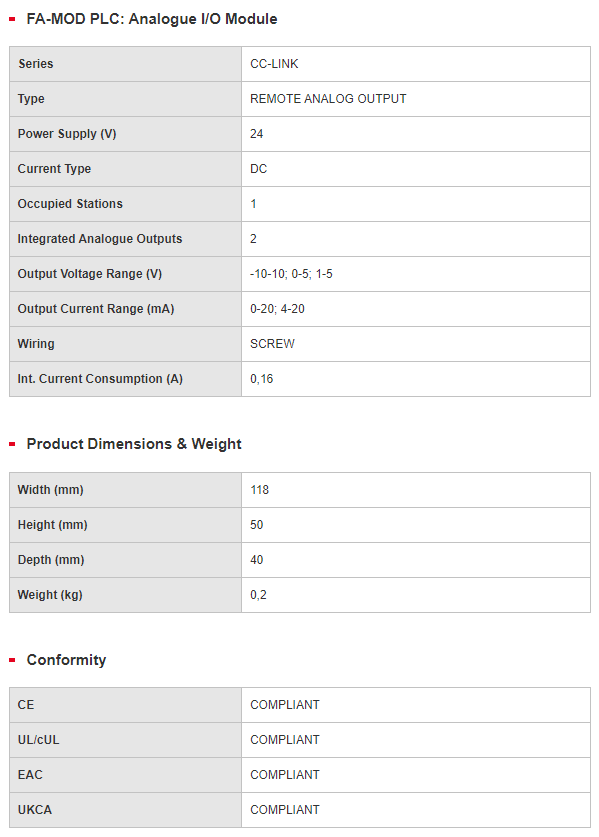 FA-MOD PLC: Analogue I/O Module

| Series | CC-LINK |
|---|---|
| Type | REMOTE ANALOG OUTPUT |
| Power Supply (V) | 24 |
| Current Type | DC |
| Occupied Stations | 1 |
| Integrated Analogue Outputs | 2 |
| Output Voltage Range (V) | -10-10; 0-5; 1-5 |
| Output Current Range (mA) | 0-20; 4-20 |
| Wiring | SCREW |
| Int. Current Consumption (A) | 0,16 |

Product Dimensions & Weight

| Width (mm) | 118 |
|---|---|
| Height (mm) | 50 |
| Depth (mm) | 40 |
| Weight (kg) | 0,2 |

Conformity

| CE | COMPLIANT |
|---|---|
| UL/cUL | COMPLIANT |
| EAC | COMPLIANT |
| UKCA | COMPLIANT |